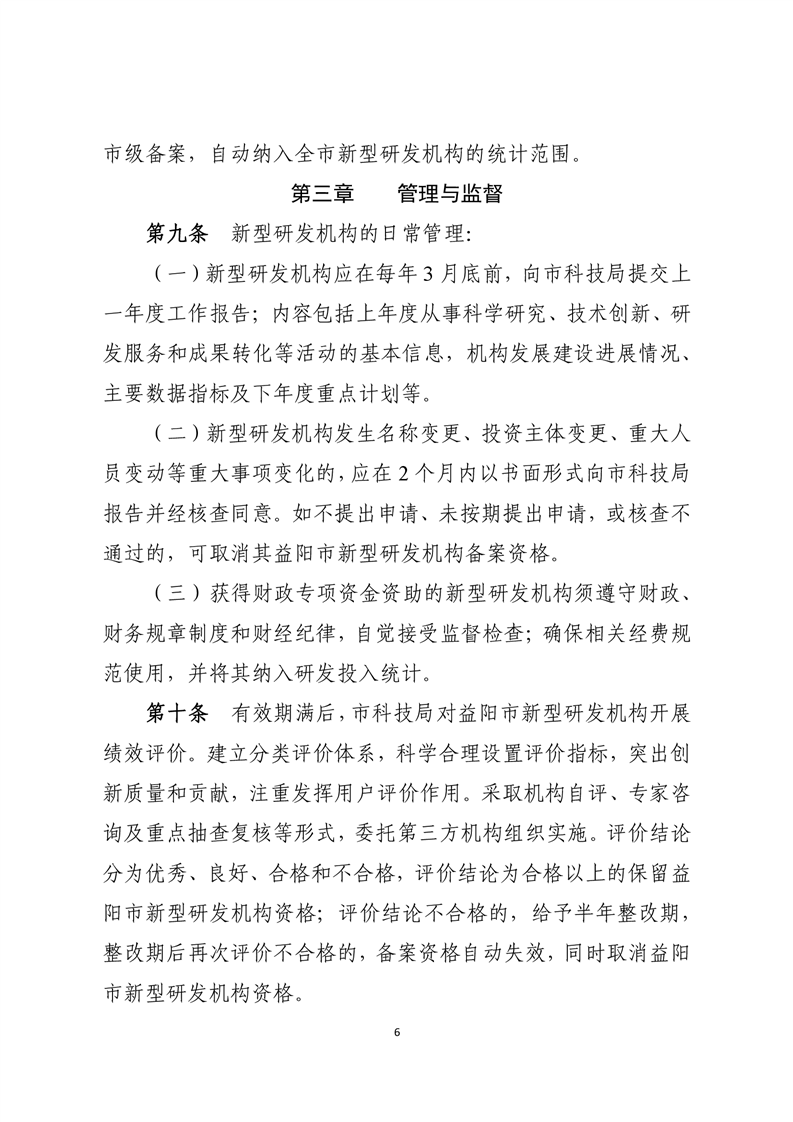 市级备案，自动纳入全市新型研发机构的统计范围。

第三章　　管理与监督

第九条　新型研发机构的日常管理：

（一）新型研发机构应在每年3月底前，向市科技局提交上一年度工作报告；内容包括上年度从事科学研究、技术创新、研发服务和成果转化等活动的基本信息，机构发展建设进展情况、主要数据指标及下年度重点计划等。

（二）新型研发机构发生名称变更、投资主体变更、重大人员变动等重大事项变化的，应在2个月内以书面形式向市科技局报告并经核查同意。如不提出申请、未按期提出申请，或核查不通过的，可取消其益阳市新型研发机构备案资格。

（三）获得财政专项资金资助的新型研发机构须遵守财政、财务规章制度和财经纪律，自觉接受监督检查；确保相关经费规范使用，并将其纳入研发投入统计。

第十条　有效期满后，市科技局对益阳市新型研发机构开展绩效评价。建立分类评价体系，科学合理设置评价指标，突出创新质量和贡献，注重发挥用户评价作用。采取机构自评、专家咨询及重点抽查复核等形式，委托第三方机构组织实施。评价结论分为优秀、良好、合格和不合格，评价结论为合格以上的保留益阳市新型研发机构资格；评价结论不合格的，给予半年整改期，整改期后再次评价不合格的，备案资格自动失效，同时取消益阳市新型研发机构资格。

6